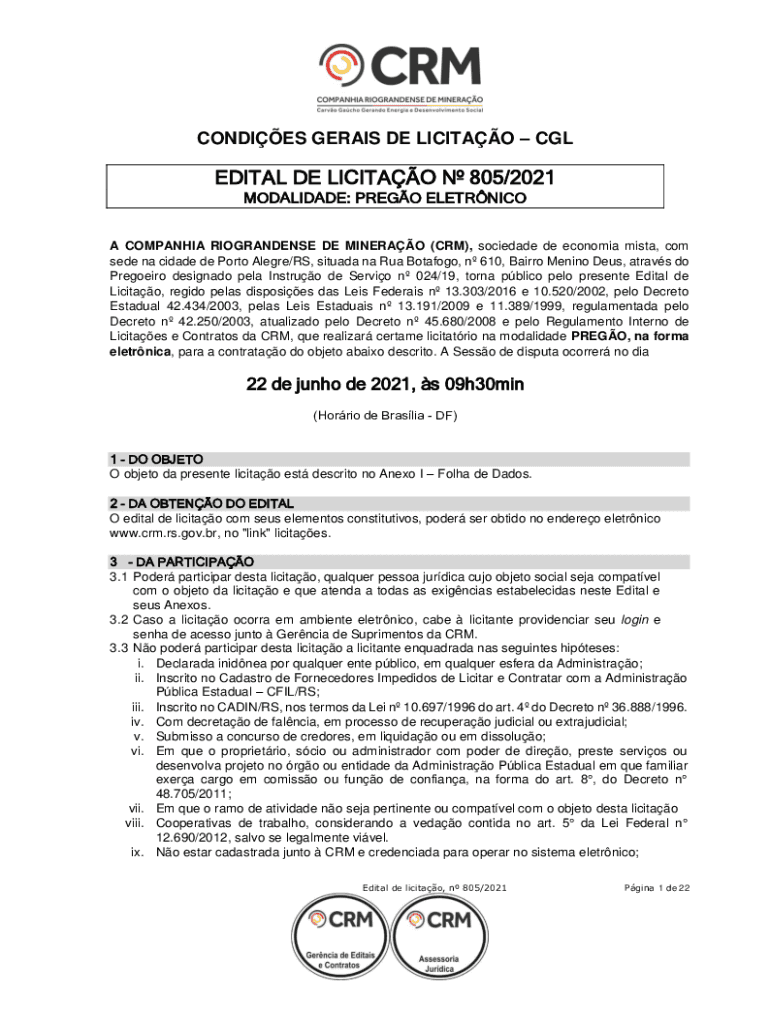 CRM
COMPANHIA RIOGRANDENSE DE MINERAÇÃO
Carvão Gaúcho Gerando Energia e Desenvolvimento Social

CONDIÇÕES GERAIS DE LICITAÇÃO – CGL

EDITAL DE LICITAÇÃO Nº 805/2021
MODALIDADE: PREGÃO ELETRÔNICO

A COMPANHIA RIOGRANDENSE DE MINERAÇÃO (CRM), sociedade de economia mista, com sede na cidade de Porto Alegre/RS, situada na Rua Botafogo, nº 610, Bairro Menino Deus, através do Pregoeiro designado pela Instrução de Serviço nº 024/19, torna público pelo presente Edital de Licitação, regido pelas disposições das Leis Federais nº 13.303/2016 e 10.520/2002, pelo Decreto Estadual 42.434/2003, pelas Leis Estaduais nº 13.191/2009 e 11.389/1999, regulamentada pelo Decreto nº 42.250/2003, atualizado pelo Decreto nº 45.680/2008 e pelo Regulamento Interno de Licitações e Contratos da CRM, que realizará certame licitatório na modalidade PREGÃO, na forma eletrônica, para a contratação do objeto abaixo descrito. A Sessão de disputa ocorrerá no dia

22 de junho de 2021, às 09h30min

(Horário de Brasília - DF)

1 - DO OBJETO
O objeto da presente licitação está descrito no Anexo I – Folha de Dados.

2 - DA OBTENÇÃO DO EDITAL
O edital de licitação com seus elementos constitutivos, poderá ser obtido no endereço eletrônico www.crm.rs.gov.br, no "link" licitações.

3 - DA PARTICIPAÇÃO
3.1 Poderá participar desta licitação, qualquer pessoa jurídica cujo objeto social seja compatível com o objeto da licitação e que atenda a todas as exigências estabelecidas neste Edital e seus Anexos.
3.2 Caso a licitação ocorra em ambiente eletrônico, cabe à licitante providenciar seu login e senha de acesso junto à Gerência de Suprimentos da CRM.
3.3 Não poderá participar desta licitação a licitante enquadrada nas seguintes hipóteses:
i. Declarada inidônea por qualquer ente público, em qualquer esfera da Administração;
ii. Inscrito no Cadastro de Fornecedores Impedidos de Licitar e Contratar com a Administração Pública Estadual – CFIL/RS;
iii. Inscrito no CADIN/RS, nos termos da Lei nº 10.697/1996 do art. 4º do Decreto nº 36.888/1996.
iv. Com decretação de falência, em processo de recuperação judicial ou extrajudicial;
v. Submisso a concurso de credores, em liquidação ou em dissolução;
vi. Em que o proprietário, sócio ou administrador com poder de direção, preste serviços ou desenvolva projeto no órgão ou entidade da Administração Pública Estadual em que familiar exerça cargo em comissão ou função de confiança, na forma do art. 8°, do Decreto n° 48.705/2011;
vii. Em que o ramo de atividade não seja pertinente ou compatível com o objeto desta licitação
viii. Cooperativas de trabalho, considerando a vedação contida no art. 5° da Lei Federal n° 12.690/2012, salvo se legalmente viável.
ix. Não estar cadastrada junto à CRM e credenciada para operar no sistema eletrônico;

Edital de licitação, nº 805/2021
Página 1 de 22

CRM
Gerência de Editais e Contratos
CRM
Assessoria Jurídica